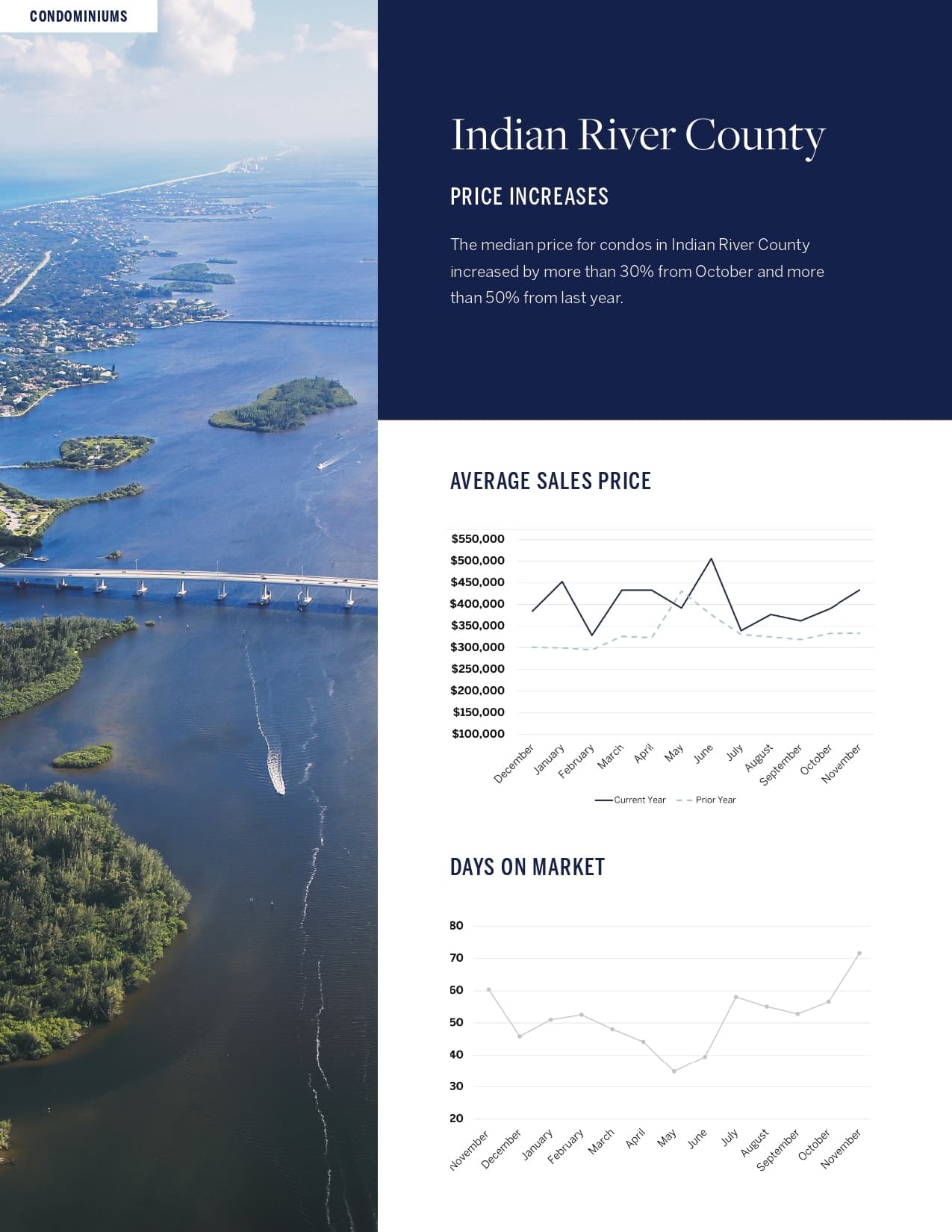 CONDOMINIUMS

Indian River County

PRICE INCREASES

The median price for condos in Indian River County increased by more than 30% from October and more than 50% from last year.

AVERAGE SALES PRICE

$550,000
$500,000
$450,000
$400,000
$350,000
$300,000
$250,000
$200,000
$150,000
$100,000

December January February March April May June July August September October November

Current Year Prior Year

DAYS ON MARKET

80
70
60
50
40
30
20

November December January February March April May June July August September October November